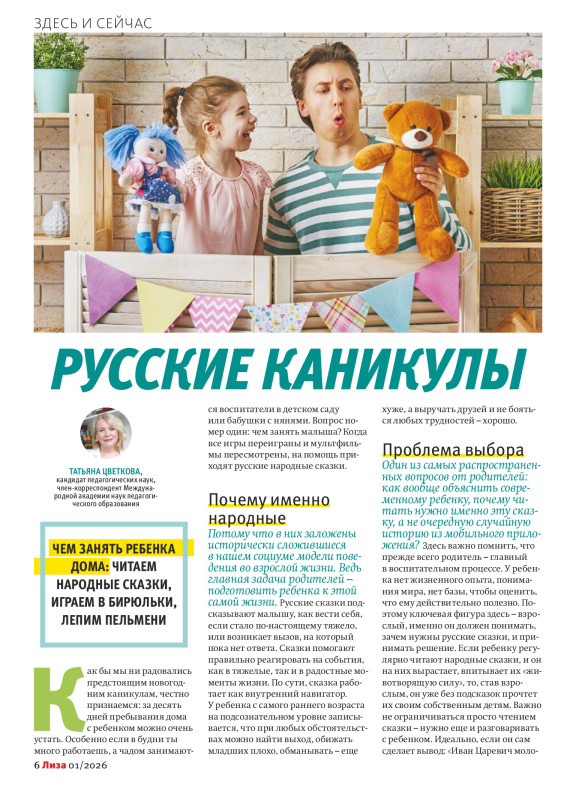 ЗДЕСЬ И СЕЙЧАС

РУССКИЕ КАНИКУЛЫ

ТАТЬЯНА ЦВЕТКОВА, кандидат педагогических наук, член-корреспондент Международной академии наук педагогического образования

ЧЕМ ЗАНЯТЬ РЕБЕНКА ДОМА: ЧИТАЕМ НАРОДНЫЕ СКАЗКИ, ИГРАЕМ В БИРЮЛЬКИ, ЛЕПИМ ПЕЛЬМЕНИ

Как бы мы ни радовались предстоящим новогодним каникулам, честно признаемся: за десять дней пребывания дома с ребенком можно очень устать. Особенно если в будни ты много работаешь, а чадом занимаются воспитатели в детском саду или бабушки с нянями. Вопрос номер один: чем занять малыша? Когда все игры переиграны и мультфильмы пересмотрены, на помощь приходят русские народные сказки.

Почему именно народные

Потому что в них заложены исторически сложившиеся в нашем социуме модели поведения во взрослой жизни. Ведь главная задача родителей – подготовить ребенка к этой самой жизни. Русские сказки подсказывают малышу, как вести себя, если стало по-настоящему тяжело, или возникает вызов, на который пока нет ответа. Сказки помогают правильно реагировать на события, как в тяжелые, так и в радостные моменты жизни. По сути, сказка работает как внутренний навигатор.

У ребенка с самого раннего возраста на подсознательном уровне записывается, что при любых обстоятельствах можно найти выход, обижать младших плохо, обманывать – еще хуже, а выручать друзей и не бояться любых трудностей – хорошо.

Проблема выбора

Один из самых распространенных вопросов от родителей: как вообще объяснить современному ребенку, почему читать нужно именно эту сказку, а не очередную случайную историю из мобильного приложения? Здесь важно помнить, что прежде всего родитель – главный в воспитательном процессе. У ребенка нет жизненного опыта, понимания мира, нет базы, чтобы оценить, что ему действительно полезно. Поэтому ключевая фигура здесь – взрослый, именно он должен понимать, зачем нужны русские сказки, и принимать решение. Если ребенку регулярно читают народные сказки, и он на них вырастает, впитывает их «животворящую силу», то, став взрослым, он уже без подсказок прочтет их своим собственным детям. Важно не ограничиваться просто чтением сказки – нужно еще и разговаривать с ребенком. Идеально, если он сам сделает вывод: «Иван Царевич моло-

6 Лиза 01/2026